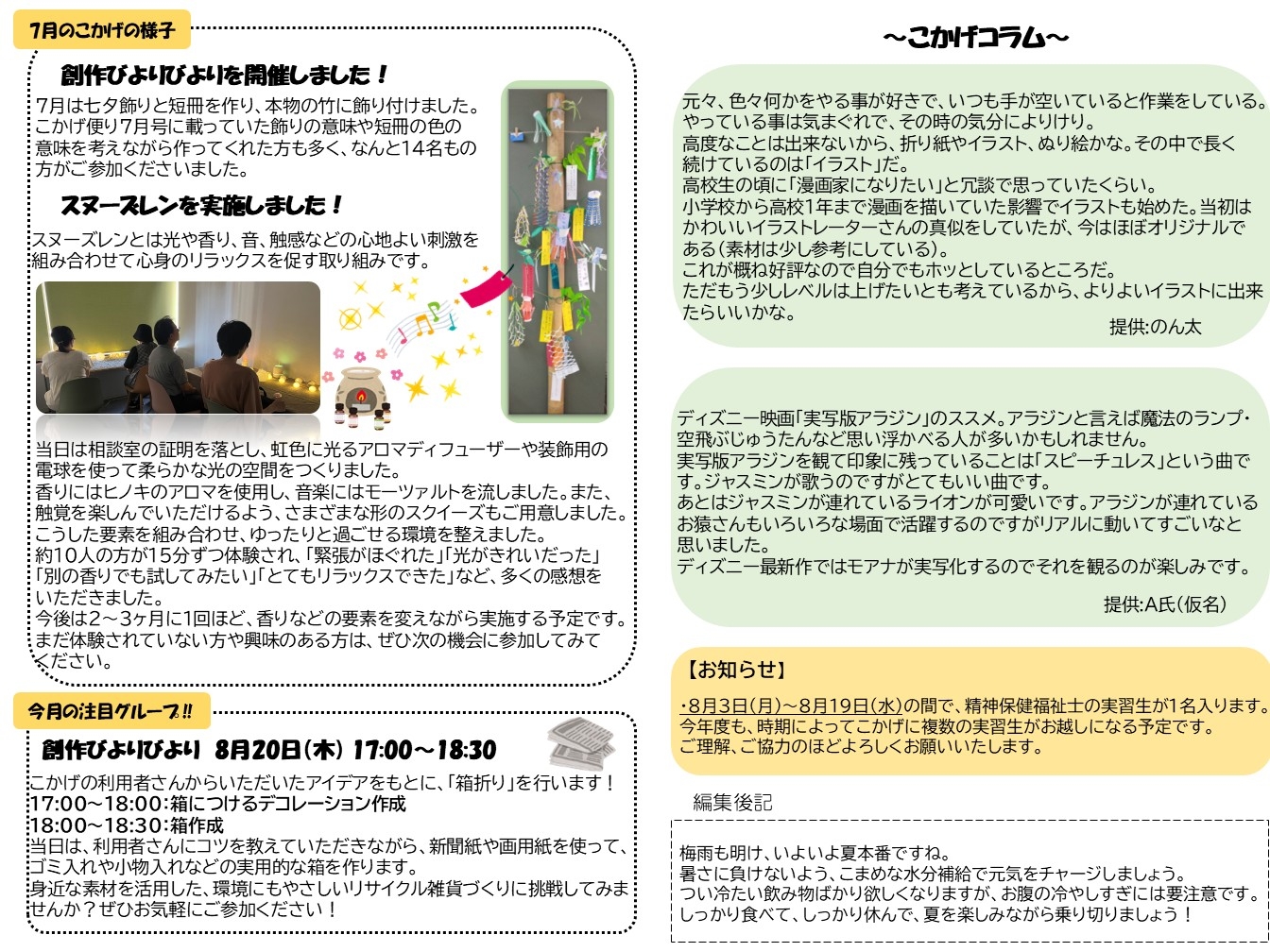 7月のこかげの様子

創作びよりびよりを開催しました！

7月は七夕飾りと短冊を作り、本物の竹に飾り付けました。こかげ便り7月号に載っていた飾りの意味や短冊の色の意味を考えながら作ってくれた方も多く、なんと14名もの方がご参加くださいました。

スヌーズレンを実施しました！

スヌーズレンとは光や香り、音、触感などの心地よい刺激を組み合わせて心身のリラックスを促す取り組みです。

当日は相談室の証明を落とし、虹色に光るアロマディフューザーや装飾用の電球を使って柔らかな光の空間をつくりました。
香りにはヒノキのアロマを使用し、音楽にはモーツァルトを流しました。また、触覚を楽しんでいただけるよう、さまざまな形のスクイーズもご用意しました。
こうした要素を組み合わせ、ゆったりと過ごせる環境を整えました。
約10人の方が15分ずつ体験され、「緊張がほぐれた」「光がきれいだった」「別の香りでも試してみたい」「とてもリラックスできた」など、多くの感想をいただきました。
今後は2～3ヶ月に1回ほど、香りなどの要素を変えながら実施する予定です。
まだ体験されていない方や興味のある方は、ぜひ次の機会に参加してみてください。

今月の注目グループ!!

創作びよりびより 8月20日(木) 17:00～18:30

こかげの利用者さんからいただいたアイデアをもとに、「箱折り」を行います！
17:00～18:00：箱につけるデコレーション作成
18:00～18:30：箱作成
当日は、利用者さんにコツを教えていただきながら、新聞紙や画用紙を使って、ゴミ入れや小物入れなどの実用的な箱を作ります。
身近な素材を活用した、環境にもやさしいリサイクル雑貨づくりに挑戦してみませんか？ぜひお気軽にご参加ください！

～こかげコラム～

元々、色々何かをやる事が好きで、いつも手が空いていると作業をしている。
やっている事は気まぐれで、その時の気分によりけり。
高度なことは出来ないから、折り紙やイラスト、ぬり絵かな。その中で長く続けているのは「イラスト」だ。
高校生の頃に「漫画家になりたい」と冗談で思っていたくらい。
小学校から高校1年まで漫画を描いていた影響でイラストも始めた。当初はかわいいイラストレーターさんの真似をしていたが、今はほぼオリジナルである(素材は少し参考にしている)。
これが概ね好評なので自分でもホッとしているところだ。
ただもう少しレベルは上げたいとも考えているから、よりよいイラストに出来たらいいかな。
提供:のん太

ディズニー映画「実写版アラジン」のススメ。アラジンと言えば魔法のランプ・空飛ぶじゅうたんなど思い浮かべる人が多いかもしれません。
実写版アラジンを観て印象に残っていることは「スピーチュレス」という曲です。ジャスミンが歌うのですがとてもいい曲です。
あとはジャスミンが連れているライオンが可愛いです。アラジンが連れているお猿さんもいろいろな場面で活躍するのですがリアルに動いてすごいなと思いました。
ディズニー最新作ではモアナが実写化するのでそれを観るのが楽しみです。
提供:A氏(仮名)

【お知らせ】

・8月3日(月)～8月19日(水)の間で、精神保健福祉士の実習生が1名入ります。
今年度も、時期によってこかげに複数の実習生がお越しになる予定です。
ご理解、ご協力のほどよろしくお願いいたします。

編集後記

梅雨も明け、いよいよ夏本番ですね。
暑さに負けないよう、こまめな水分補給で元気をチャージしましょう。
つい冷たい飲み物ばかり欲しくなりますが、お腹の冷やしすぎには要注意です。
しっかり食べて、しっかり休んで、夏を楽しみながら乗り切りましょう！